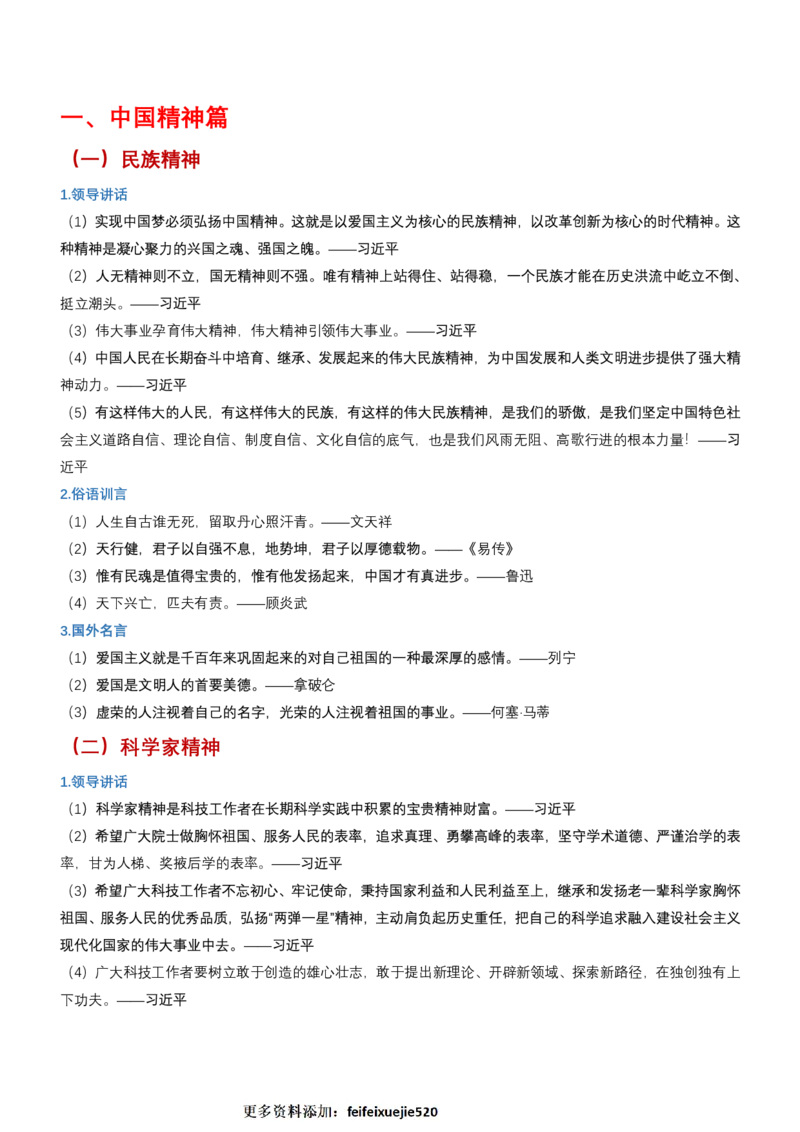 一、中国精神篇

（一）民族精神

1.领导讲话

（1）实现中国梦必须弘扬中国精神。这就是以爱国主义为核心的民族精神，以改革创新为核心的时代精神。这种精神是凝心聚力的兴国之魂、强国之魄。——习近平

（2）人无精神则不立，国无精神则不强。唯有精神上站得住、站得稳，一个民族才能在历史洪流中屹立不倒、挺立潮头。——习近平

（3）伟大事业孕育伟大精神，伟大精神引领伟大事业。——习近平

（4）中国人民在长期奋斗中培育、继承、发展起来的伟大民族精神，为中国发展和人类文明进步提供了强大精神动力。——习近平

（5）有这样伟大的人民，有这样伟大的民族，有这样的伟大民族精神，是我们的骄傲，是我们坚定中国特色社会主义道路自信、理论自信、制度自信、文化自信的底气，也是我们风雨无阻、高歌行进的根本力量！——习近平

2.俗语训言

（1）人生自古谁无死，留取丹心照汗青。——文天祥

（2）天行健，君子以自强不息，地势坤，君子以厚德载物。——《易传》

（3）惟有民魂是值得宝贵的，惟有他发扬起来，中国才有真进步。——鲁迅

（4）天下兴亡，匹夫有责。——顾炎武

3.国外名言

（1）爱国主义就是千百年来巩固起来的对自己祖国的一种最深厚的感情。——列宁

（2）爱国是文明人的首要美德。——拿破仑

（3）虚荣的人注视着自己的名字，光荣的人注视着祖国的事业。——何塞·马蒂

（二）科学家精神

1.领导讲话

（1）科学家精神是科技工作者在长期科学实践中积累的宝贵精神财富。——习近平

（2）希望广大院士做胸怀祖国、服务人民的表率，追求真理、勇攀高峰的表率，坚守学术道德、严谨治学的表率，甘为人梯、奖掖后学的表率。——习近平

（3）希望广大科技工作者不忘初心、牢记使命，秉持国家利益和人民利益至上，继承和发扬老一辈科学家胸怀祖国、服务人民的优秀品质，弘扬“两弹一星”精神，主动肩负起历史重任，把自己的科学追求融入建设社会主义现代化国家的伟大事业中去。——习近平

（4）广大科技工作者要树立敢于创造的雄心壮志，敢于提出新理论、开辟新领域、探索新路径，在独创独有上下功夫。——习近平

更多资料添加：feifeixuejie520